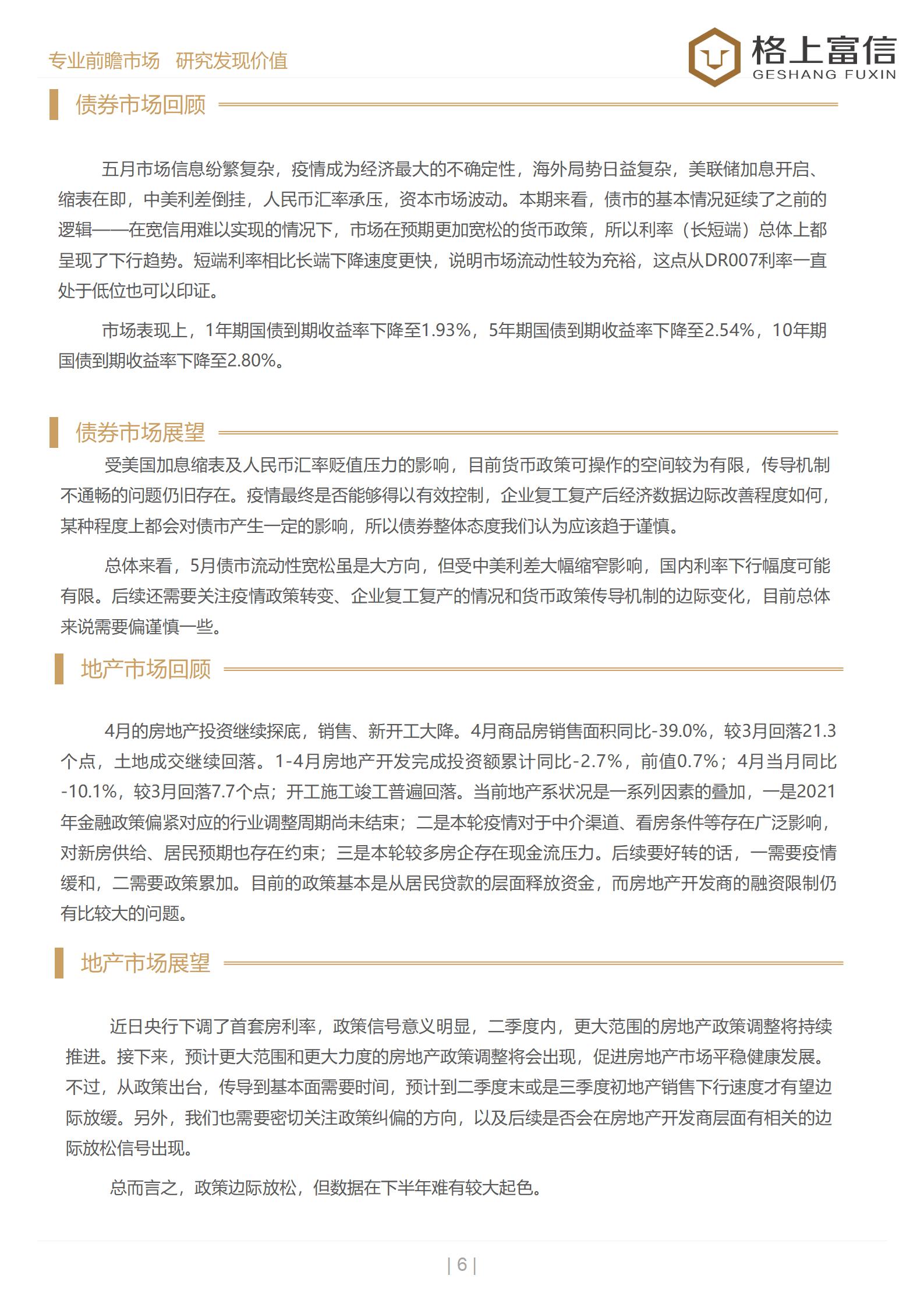 专业前瞻市场　研究发现价值

格上富信
GESHANG FUXIN

债券市场回顾

五月市场信息纷繁复杂，疫情成为经济最大的不确定性，海外局势日益复杂，美联储加息开启、缩表在即，中美利差倒挂，人民币汇率承压，资本市场波动。本期来看，债市的基本情况延续了之前的逻辑——在宽信用难以实现的情况下，市场在预期更加宽松的货币政策，所以利率（长短端）总体上都呈现了下行趋势。短端利率相比长端下降速度更快，说明市场流动性较为充裕，这点从DR007利率一直处于低位也可以印证。

市场表现上，1年期国债到期收益率下降至1.93%，5年期国债到期收益率下降至2.54%，10年期国债到期收益率下降至2.80%。

债券市场展望

受美国加息缩表及人民币汇率贬值压力的影响，目前货币政策可操作的空间较为有限，传导机制不通畅的问题仍旧存在。疫情最终是否能够得以有效控制，企业复工复产后经济数据边际改善程度如何，某种程度上都会对债市产生一定的影响，所以债券整体态度我们认为应该趋于谨慎。

总体来看，5月债市流动性宽松虽是大方向，但受中美利差大幅缩窄影响，国内利率下行幅度可能有限。后续还需要关注疫情政策转变、企业复工复产的情况和货币政策传导机制的边际变化，目前总体来说需要偏谨慎一些。

地产市场回顾

4月的房地产投资继续探底，销售、新开工大降。4月商品房销售面积同比-39.0%，较3月回落21.3个点，土地成交继续回落。1-4月房地产开发完成投资额累计同比-2.7%，前值0.7%；4月当月同比-10.1%，较3月回落7.7个点；开工施工竣工普遍回落。当前地产系状况是一系列因素的叠加，一是2021年金融政策偏紧对应的行业调整周期尚未结束；二是本轮疫情对于中介渠道、看房条件等存在广泛影响，对新房供给、居民预期也存在约束；三是本轮较多房企存在现金流压力。后续要好转的话，一需要疫情缓和，二需要政策累加。目前的政策基本是从居民贷款的层面释放资金，而房地产开发商的融资限制仍有比较大的问题。

地产市场展望

近日央行下调了首套房利率，政策信号意义明显，二季度内，更大范围的房地产政策调整将持续推进。接下来，预计更大范围和更大力度的房地产政策调整将会出现，促进房地产市场平稳健康发展。不过，从政策出台，传导到基本面需要时间，预计到二季度末或是三季度初地产销售下行速度才有望边际放缓。另外，我们也需要密切关注政策纠偏的方向，以及后续是否会在房地产开发商层面有相关的边际放松信号出现。

总而言之，政策边际放松，但数据在下半年难有较大起色。

| 6 |